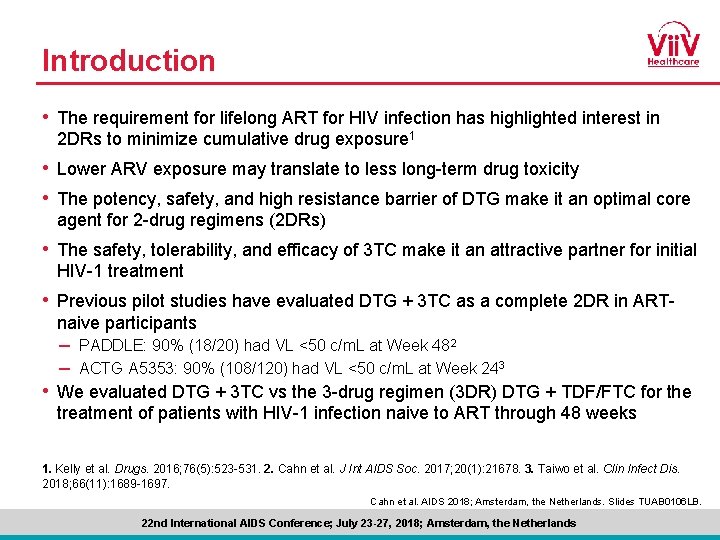 Introduction

ViiV Healthcare

• The requirement for lifelong ART for HIV infection has highlighted interest in 2DRs to minimize cumulative drug exposure$^1$

• Lower ARV exposure may translate to less long-term drug toxicity

• The potency, safety, and high resistance barrier of DTG make it an optimal core agent for 2-drug regimens (2DRs)

• The safety, tolerability, and efficacy of 3TC make it an attractive partner for initial HIV-1 treatment

• Previous pilot studies have evaluated DTG + 3TC as a complete 2DR in ART-naive participants

– PADDLE: 90% (18/20) had VL <50 c/mL at Week 48$^2$

– ACTG A5353: 90% (108/120) had VL <50 c/mL at Week 24$^3$

• We evaluated DTG + 3TC vs the 3-drug regimen (3DR) DTG + TDF/FTC for the treatment of patients with HIV-1 infection naive to ART through 48 weeks

1. Kelly et al. Drugs. 2016;76(5):523-531. 2. Cahn et al. J Int AIDS Soc. 2017;20(1):21678. 3. Taiwo et al. Clin Infect Dis. 2018;66(11):1689-1697.

Cahn et al. AIDS 2018; Amsterdam, the Netherlands. Slides TUAB0106LB.

22nd International AIDS Conference; July 23-27, 2018; Amsterdam, the Netherlands